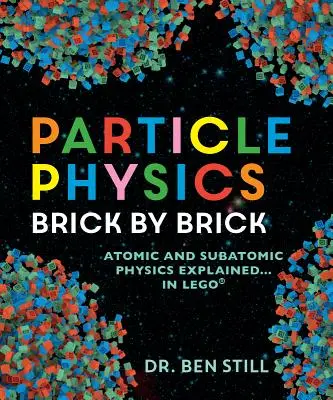 PARTICLE PHYSICS
BRICK BY BRICK

ATOMIC AND SUBATOMIC PHYSICS EXPLAINED... IN LEGO®

DR. BEN STILL